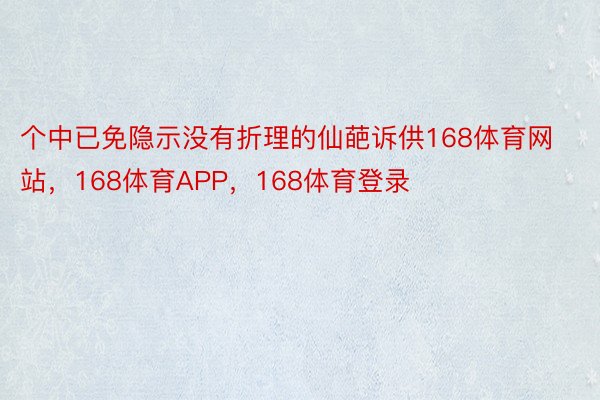 个中已免隐示没有折理的仙葩诉供168体育网站，168体育APP，168体育登录